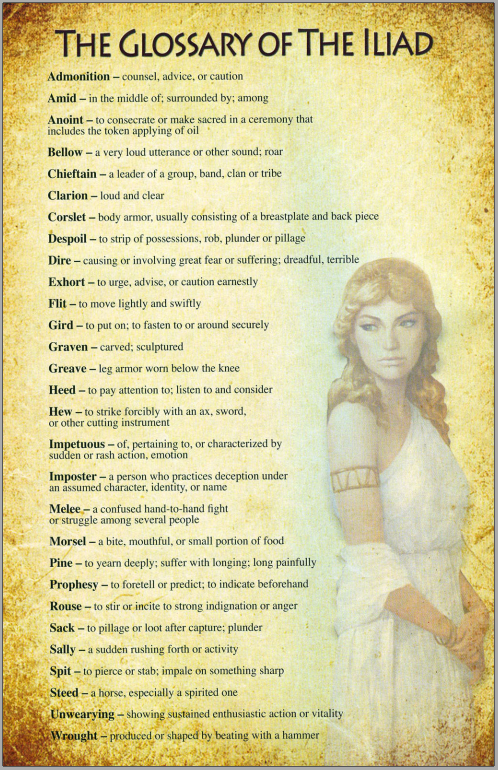 THE GLOSSARY OF THE ILIAD

Admonition – counsel, advice, or caution

Amid – in the middle of; surrounded by; among

Anoint – to consecrate or make sacred in a ceremony that includes the token applying of oil

Bellow – a very loud utterance or other sound; roar

Chieftain – a leader of a group, band, clan or tribe

Clarion – loud and clear

Corslet – body armor, usually consisting of a breastplate and back piece

Despoil – to strip of possessions, rob, plunder or pillage

Dire – causing or involving great fear or suffering; dreadful, terrible

Exhort – to urge, advise, or caution earnestly

Flit – to move lightly and swiftly

Gird – to put on; to fasten to or around securely

Graven – carved; sculptured

Greave – leg armor worn below the knee

Heed – to pay attention to; listen to and consider

Hew – to strike forcibly with an ax, sword, or other cutting instrument

Impetuous – of, pertaining to, or characterized by sudden or rash action, emotion

Imposter – a person who practices deception under an assumed character, identity, or name

Melee – a confused hand-to-hand fight or struggle among several people

Morsel – a bite, mouthful, or small portion of food

Pine – to yearn deeply; suffer with longing; long painfully

Prophesy – to foretell or predict; to indicate beforehand

Rouse – to stir or incite to strong indignation or anger

Sack – to pillage or loot after capture; plunder

Sally – a sudden rushing forth or activity

Spit – to pierce or stab; impale on something sharp

Steed – a horse, especially a spirited one

Unwearying – showing sustained enthusiastic action or vitality

Wrought – produced or shaped by beating with a hammer